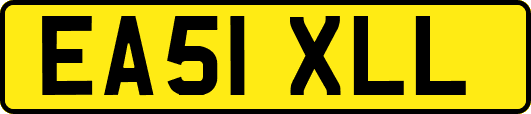 EA51 XLL